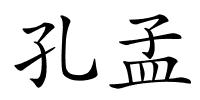 孔孟